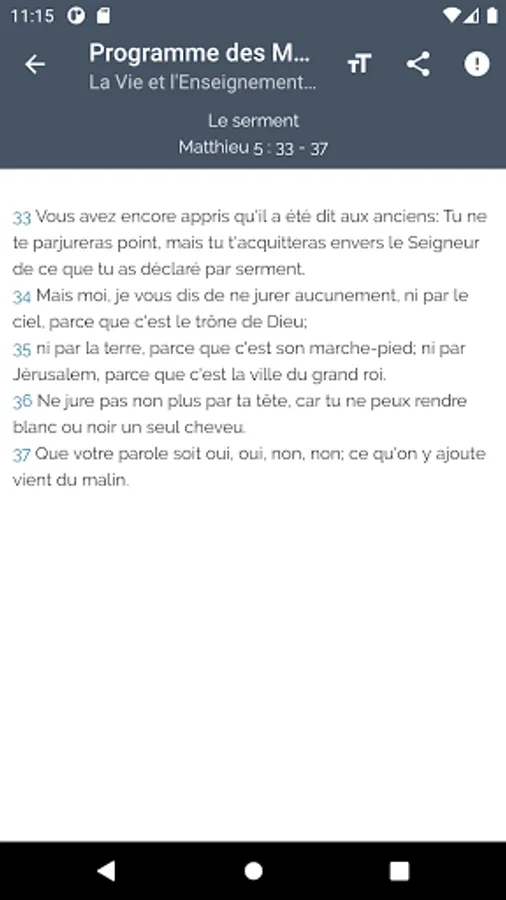 11:15

Programme des M...
La Vie et l'Enseignement...

Le serment
Matthieu 5 : 33 - 37

33 Vous avez encore appris qu'il a été dit aux anciens: Tu ne te parjureras point, mais tu t'acquitteras envers le Seigneur de ce que tu as déclaré par serment.
34 Mais moi, je vous dis de ne jurer aucunement, ni par le ciel, parce que c'est le trône de Dieu;
35 ni par la terre, parce que c'est son marche-pied; ni par Jérusalem, parce que c'est la ville du grand roi.
36 Ne jure pas non plus par ta tête, car tu ne peux rendre blanc ou noir un seul cheveu.
37 Que votre parole soit oui, oui, non, non; ce qu'on y ajoute vient du malin.